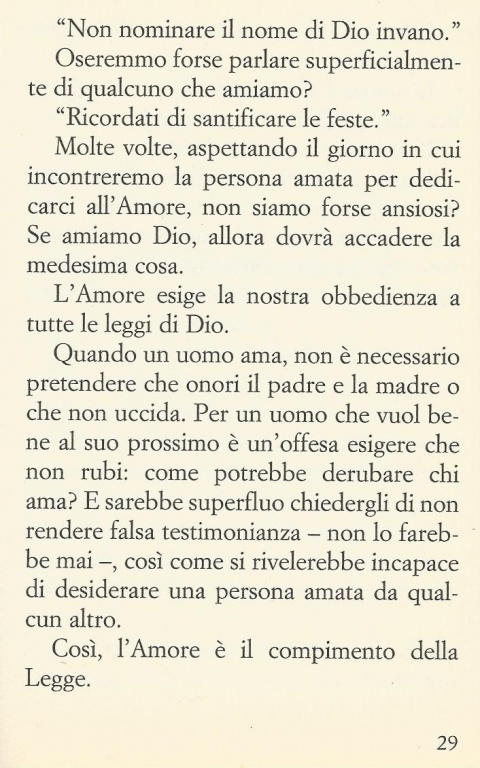 “Non nominare il nome di Dio invano.”

Oseremmo forse parlare superficialmente di qualcuno che amiamo?

“Ricordati di santificare le feste.”

Molte volte, aspettando il giorno in cui incontreremo la persona amata per dedicarci all’Amore, non siamo forse ansiosi? Se amiamo Dio, allora dovrà accadere la medesima cosa.

L’Amore esige la nostra obbedienza a tutte le leggi di Dio.

Quando un uomo ama, non è necessario pretendere che onori il padre e la madre o che non uccida. Per un uomo che vuol bene al suo prossimo è un’offesa esigere che non rubi: come potrebbe derubare chi ama? E sarebbe superfluo chiedergli di non rendere falsa testimonianza – non lo farebbe mai –, così come si rivelerebbe incapace di desiderare una persona amata da qualcun altro.

Così, l’Amore è il compimento della Legge.

29